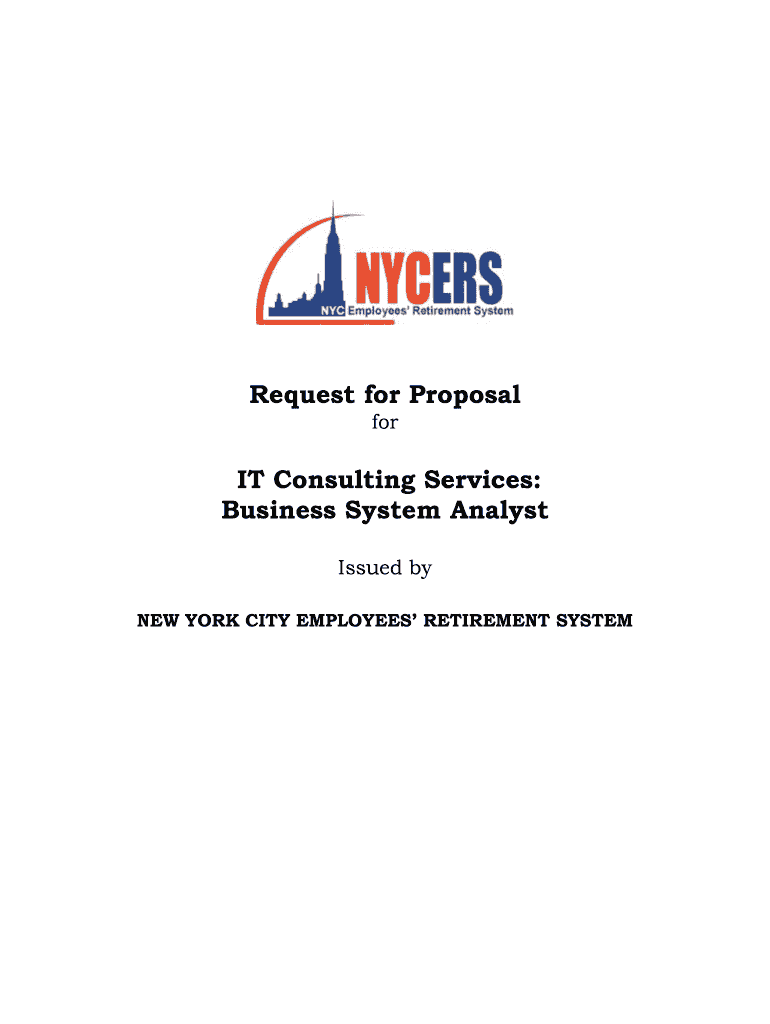 NYCERS
NYC Employees' Retirement System

Request for Proposal
for

IT Consulting Services:
Business System Analyst

Issued by

NEW YORK CITY EMPLOYEES' RETIREMENT SYSTEM